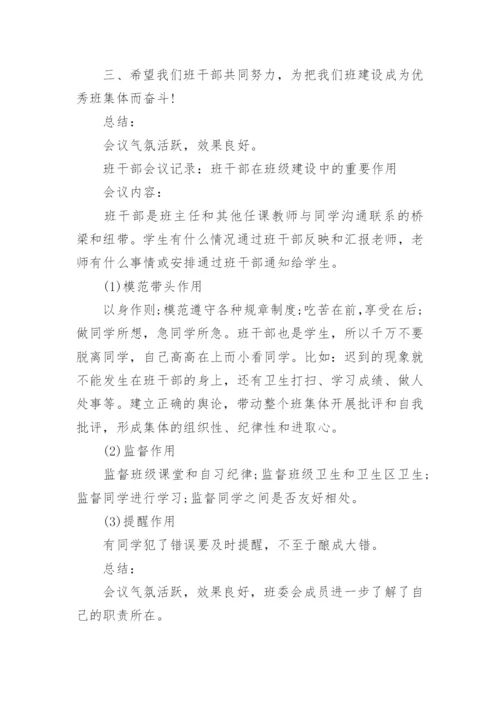 三、希望我们班干部共同努力，为把我们班建设成为优秀班集体而奋斗！

总结：

会议气氛活跃，效果良好。

班干部会议记录：班干部在班级建设中的重要作用

会议内容：

班干部是班主任和其他任课教师与同学沟通联系的桥梁和纽带。学生有什么情况通过班干部反映和汇报老师，老师有什么事情或安排通过班干部通知给学生。

(1)模范带头作用

以身作则；模范遵守各种规章制度；吃苦在前，享受在后；做同学所想，急同学所急。班干部也是学生，所以千万不要脱离同学，自己高高在上而小看同学。比如：迟到的现象就不能发生在班干部的身上，还有卫生打扫、学习成绩、做人处事等。建立正确的舆论，带动整个班集体开展批评和自我批评，形成集体的组织性、纪律性和进取心。

(2)监督作用

监督班级课堂和自习纪律；监督班级卫生和卫生区卫生；监督同学进行学习；监督同学之间是否友好相处。

(3)提醒作用

有同学犯了错误要及时提醒，不至于酿成大错。

总结：

会议气氛活跃，效果良好，班委会成员进一步了解了自己的职责所在。